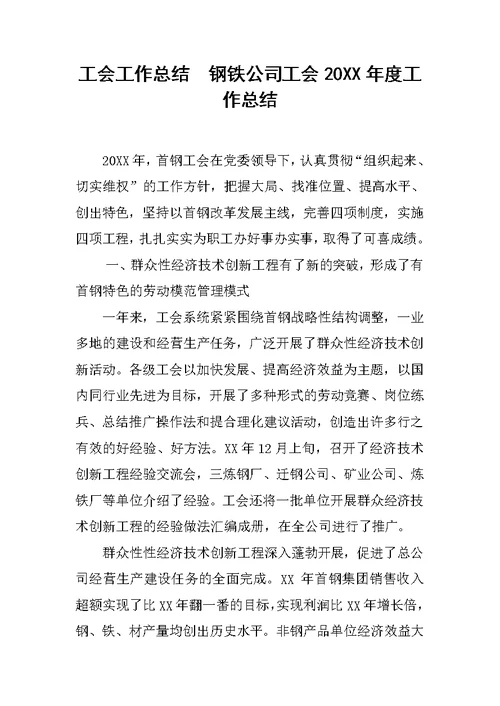 工会工作总结　钢铁公司工会 20XX 年度工作总结

20XX 年，首钢工会在党委领导下，认真贯彻“组织起来、切实维权”的工作方针，把握大局、找准位置、提高水平、创出特色，坚持以首钢改革发展主线，完善四项制度，实施四项工程，扎扎实实为职工办好事办实事，取得了可喜成绩。

一、群众性经济技术创新工程有了新的突破，形成了有首钢特色的劳动模范管理模式

一年来，工会系统紧紧围绕首钢战略性结构调整，一业多地的建设和经营生产任务，广泛开展了群众性经济技术创新活动。各级工会以加快发展、提高经济效益为主题，以国内同行业先进为目标，开展了多种形式的劳动竞赛、岗位练兵、总结推广操作法和提合理化建议活动，创造出许多行之有效的好经验、好方法。XX 年 12 月上旬，召开了经济技术创新工程经验交流会，三炼钢厂、迁钢公司、矿业公司、炼铁厂等单位介绍了经验。工会还将一批单位开展群众经济技术创新工程的经验做法汇编成册，在全公司进行了推广。

群众性性经济技术创新工程深入蓬勃开展，促进了总公司经营生产建设任务的全面完成。XX 年首钢集团销售收入超额实现了比 XX 年翻一番的目标，实现利润比 XX 年增长倍，钢、铁、材产量均创出历史水平。非钢产品单位经济效益大